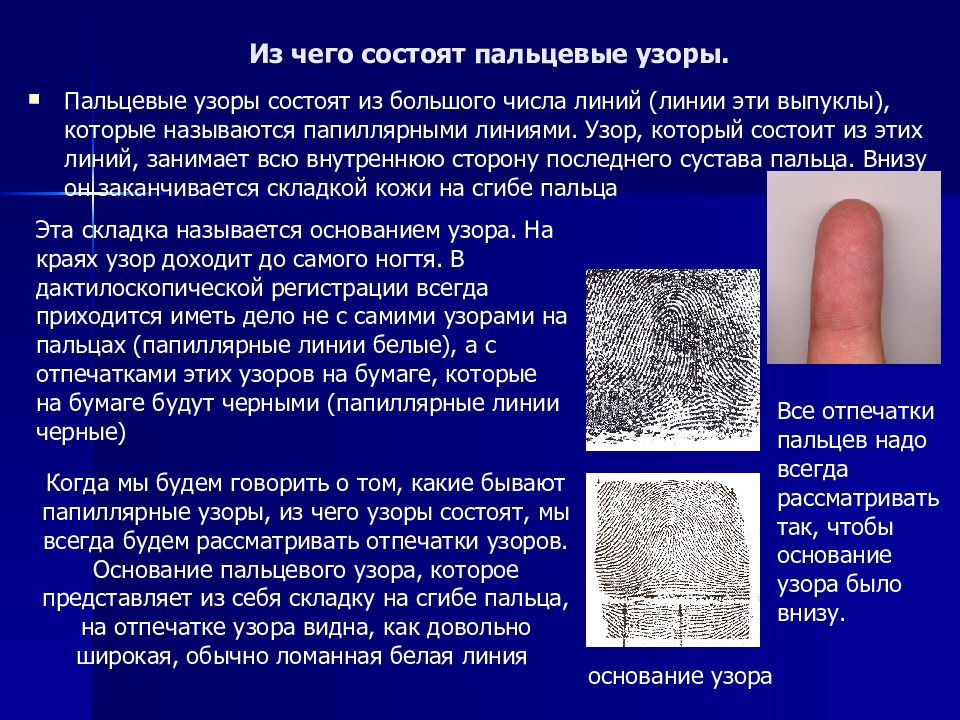 Из чего состоят пальцевые узоры.

Пальцевые узоры состоят из большого числа линий (линии эти выпуклы), которые называются папиллярными линиями. Узор, который состоит из этих линий, занимает всю внутреннюю сторону последнего сустава пальца. Внизу он заканчивается складкой кожи на сгибе пальца

Эта складка называется основанием узора. На краях узор доходит до самого ногтя. В дактилоскопической регистрации всегда приходится иметь дело не с самими узорами на пальцах (папиллярные линии белые), а с отпечатками этих узоров на бумаге, которые на бумаге будут черными (папиллярные линии черные)

Когда мы будем говорить о том, какие бывают папиллярные узоры, из чего узоры состоят, мы всегда будем рассматривать отпечатки узоров. Основание пальцевого узора, которое представляет из себя складку на сгибе пальца, на отпечатке узора видна, как довольно широкая, обычно ломанная белая линия

Все отпечатки пальцев надо всегда рассматривать так, чтобы основание узора было внизу.

основание узора